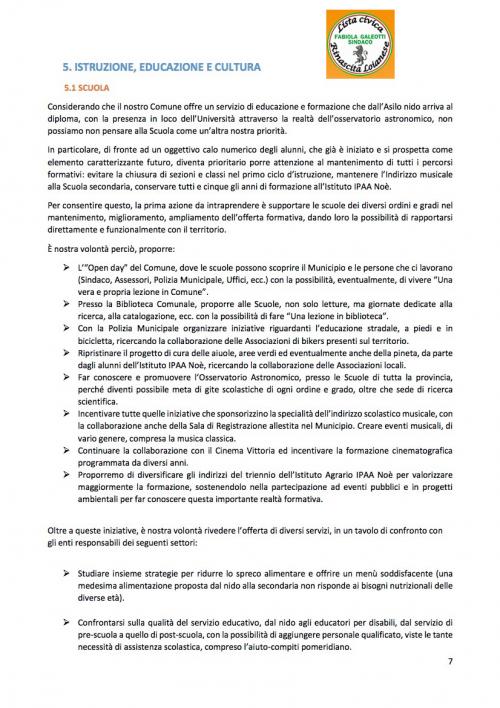 Lista civica
FABIOLA GALEOTTI SINDACO
Rinascita Loianese

5. ISTRUZIONE, EDUCAZIONE E CULTURA

5.1 SCUOLA

Considerando che il nostro Comune offre un servizio di educazione e formazione che dall'Asilo nido arriva al diploma, con la presenza in loco dell'Università attraverso la realtà dell'osservatorio astronomico, non possiamo non pensare alla Scuola come un'altra nostra priorità.

In particolare, di fronte ad un oggettivo calo numerico degli alunni, che già è iniziato e si prospetta come elemento caratterizzante futuro, diventa prioritario porre attenzione al mantenimento di tutti i percorsi formativi: evitare la chiusura di sezioni e classi nel primo ciclo d'istruzione, mantenere l'Indirizzo musicale alla Scuola secondaria, conservare tutti e cinque gli anni di formazione all'Istituto IPAA Noè.

Per consentire questo, la prima azione da intraprendere è supportare le scuole dei diversi ordini e gradi nel mantenimento, miglioramento, ampliamento dell'offerta formativa, dando loro la possibilità di rapportarsi direttamente e funzionalmente con il territorio.

È nostra volontà perciò, proporre:

➢ L'"Open day" del Comune, dove le scuole possono scoprire il Municipio e le persone che ci lavorano (Sindaco, Assessori, Polizia Municipale, Uffici, ecc.) con la possibilità, eventualmente, di vivere "Una vera e propria lezione in Comune".
➢ Presso la Biblioteca Comunale, proporre alle Scuole, non solo letture, ma giornate dedicate alla ricerca, alla catalogazione, ecc. con la possibilità di fare "Una lezione in biblioteca".
➢ Con la Polizia Municipale organizzare iniziative riguardanti l'educazione stradale, a piedi e in bicicletta, ricercando la collaborazione delle Associazioni di bikers presenti sul territorio.
➢ Ripristinare il progetto di cura delle aiuole, aree verdi ed eventualmente anche della pineta, da parte dagli alunni dell'Istituto IPAA Noè, ricercando la collaborazione delle Associazioni locali.
➢ Far conoscere e promuovere l'Osservatorio Astronomico, presso le Scuole di tutta la provincia, perché diventi possibile meta di gite scolastiche di ogni ordine e grado, oltre che sede di ricerca scientifica.
➢ Incentivare tutte quelle iniziative che sponsorizzino la specialità dell'indirizzo scolastico musicale, con la collaborazione anche della Sala di Registrazione allestita nel Municipio. Creare eventi musicali, di vario genere, compresa la musica classica.
➢ Continuare la collaborazione con il Cinema Vittoria ed incentivare la formazione cinematografica programmata da diversi anni.
➢ Proporremo di diversificare gli indirizzi del triennio dell'Istituto Agrario IPAA Noè per valorizzare maggiormente la formazione, sostenendolo nella partecipazione ad eventi pubblici e in progetti ambientali per far conoscere questa importante realtà formativa.

Oltre a queste iniziative, è nostra volontà rivedere l'offerta di diversi servizi, in un tavolo di confronto con gli enti responsabili dei seguenti settori:

➢ Studiare insieme strategie per ridurre lo spreco alimentare e offrire un menù soddisfacente (una medesima alimentazione proposta dal nido alla secondaria non risponde ai bisogni nutrizionali delle diverse età).

➢ Confrontarsi sulla qualità del servizio educativo, dal nido agli educatori per disabili, dal servizio di pre-scuola a quello di post-scuola, con la possibilità di aggiungere personale qualificato, viste le tante necessità di assistenza scolastica, compreso l'aiuto-compiti pomeridiano.

7